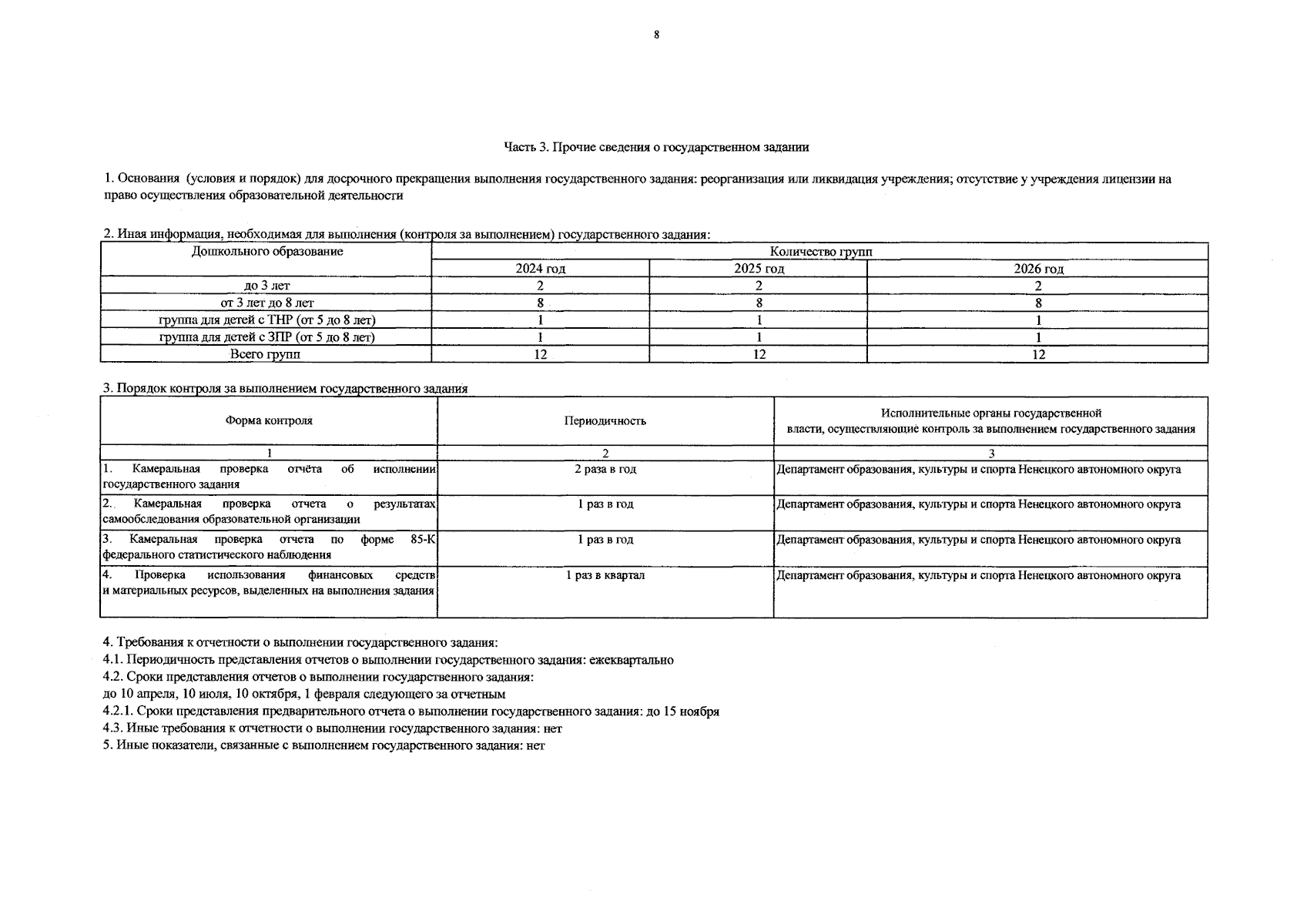 8

Часть 3. Прочие сведения о государственном задании

1. Основания (условия и порядок) для досрочного прекращения выполнения государственного задания: реорганизация или ликвидация учреждения; отсутствие у учреждения лицензии на право осуществления образовательной деятельности

2. Иная информация, необходимая для выполнения (контроля за выполнением) государственного задания:

| Дошкольного образование | Количество групп | | |
|---|---|---|---|
| | 2024 год | 2025 год | 2026 год |
| до 3 лет | 2 | 2 | 2 |
| от 3 лет до 8 лет | 8 | 8 | 8 |
| группа для детей с ТНР (от 5 до 8 лет) | 1 | 1 | 1 |
| группа для детей с ЗПР (от 5 до 8 лет) | 1 | 1 | 1 |
| Всего групп | 12 | 12 | 12 |

3. Порядок контроля за выполнением государственного задания

| Форма контроля | Периодичность | Исполнительные органы государственной власти, осуществляющие контроль за выполнением государственного задания |
|---|---|---|
| 1 | 2 | 3 |
| 1. Камеральная проверка отчёта об исполнении государственного задания | 2 раза в год | Департамент образования, культуры и спорта Ненецкого автономного округа |
| 2. Камеральная проверка отчета о результатах самообследования образовательной организации | 1 раз в год | Департамент образования, культуры и спорта Ненецкого автономного округа |
| 3. Камеральная проверка отчета по форме 85-К федерального статистического наблюдения | 1 раз в год | Департамент образования, культуры и спорта Ненецкого автономного округа |
| 4. Проверка использования финансовых средств и материальных ресурсов, выделенных на выполнения задания | 1 раз в квартал | Департамент образования, культуры и спорта Ненецкого автономного округа |

4. Требования к отчетности о выполнении государственного задания:
4.1. Периодичность представления отчетов о выполнении государственного задания: ежеквартально
4.2. Сроки представления отчетов о выполнении государственного задания:
до 10 апреля, 10 июля, 10 октября, 1 февраля следующего за отчетным
4.2.1. Сроки представления предварительного отчета о выполнении государственного задания: до 15 ноября
4.3. Иные требования к отчетности о выполнении государственного задания: нет
5. Иные показатели, связанные с выполнением государственного задания: нет